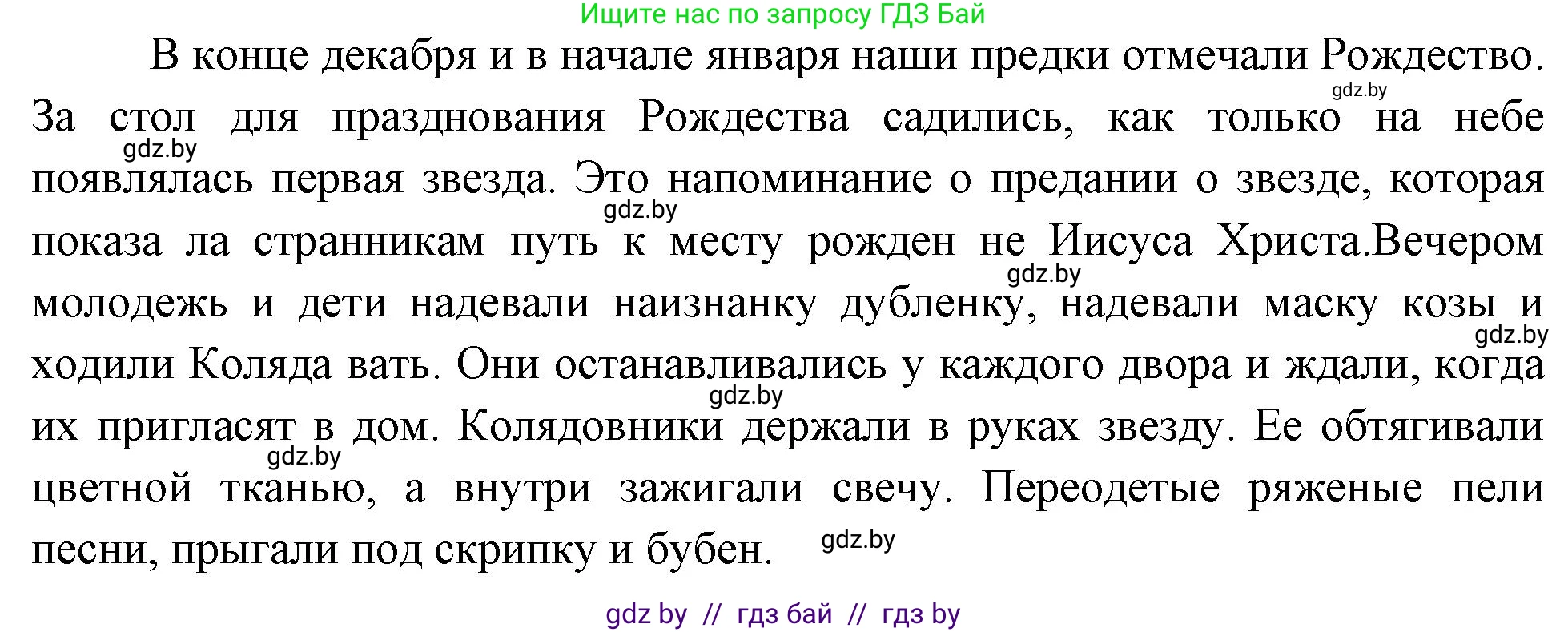 Ищите нас по запросу ГДЗ Бай

В конце декабря и в начале января наши предки отмечали Рождество. gdz.by За стол для празднования Рождества садились, как только на небе gdz.by появлялась первая звезда. Это напоминание о предании о звезде, которая gdz.by показа ла странникам путь к месту рожден не Иисуса Христа.Вечером gdz.by молодежь и дети надевали наизнанку дубленку, надевали маску козы и gdz.by ходили Коляда вать. Они останавливались у каждого двора и ждали, когда gdz.by их пригласят в дом. Колядовники держали в руках звезду. Ее обтягивали gdz.by цветной тканью, а внутри зажигали свечу. Переодетые ряженые пели песни, прыгали под скрипку и бубен. gdz.by

gdz by // гдз бай // гдз by